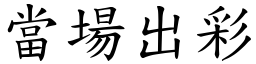 當場出彩